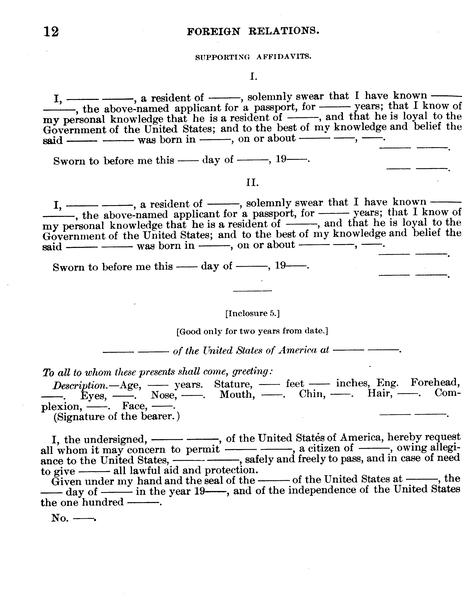 12 FOREIGN RELATIONS.

SUPPORTING AFFIDAVITS.

I.

I, —— ——, a resident of ——, solemnly swear that I have known —— ——, the above-named applicant for a passport, for —— years; that I know of my personal knowledge that he is a resident of ——, and that he is loyal to the Government of the United States; and to the best of my knowledge and belief the said —— —— was born in ——, on or about —— ——, ——.

—— ——.

Sworn to before me this —— day of ——, 19——.

—— ——.

II.

I, —— ——, a resident of ——, solemnly swear that I have known —— ——, the above-named applicant for a passport, for —— years; that I know of my personal knowledge that he is a resident of ——, and that he is loyal to the Government of the United States; and to the best of my knowledge and belief the said —— —— was born in ——, on or about —— ——, ——.

—— ——.

Sworn to before me this —— day of ——, 19——.

—— ——.

[Inclosure 5.]

[Good only for two years from date.]

—— —— of the United States of America at —— ——.

To all to whom these presents shall come, greeting:

Description.—Age, —— years. Stature, —— feet —— inches, Eng. Forehead, ——. Eyes, ——. Nose, ——. Mouth, ——. Chin, ——. Hair, ——. Complexion, ——. Face, ——.

(Signature of the bearer.) —— ——.

I, the undersigned, —— ——, of the United States of America, hereby request all whom it may concern to permit —— ——, a citizen of ——, owing allegiance to the United States, —— ——, safely and freely to pass, and in case of need to give —— all lawful aid and protection.

Given under my hand and the seal of the —— of the United States at ——, the —— day of —— in the year 19——, and of the independence of the United States the one hundred ——.

No. ——.